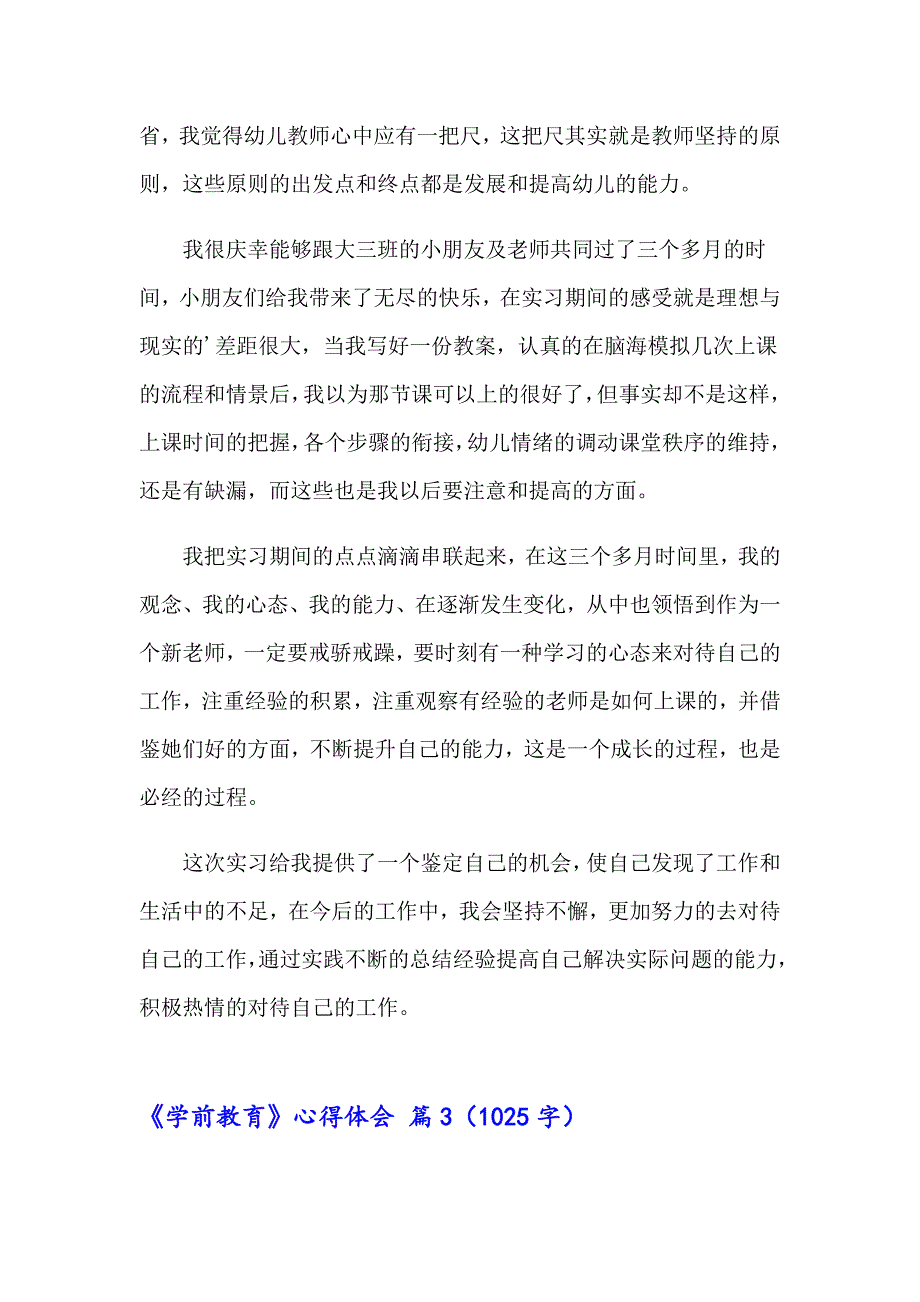 省，我觉得幼儿教师心中应有一把尺，这把尺其实就是教师坚持的原则，这些原则的出发点和终点都是发展和提高幼儿的能力。

我很庆幸能够跟大三班的小朋友及老师共同过了三个多月的时间，小朋友们给我带来了无尽的快乐，在实习期间的感受就是理想与现实的’差距很大，当我写好一份教案，认真的在脑海模拟几次上课的流程和情景后，我以为那节课可以上的很好了，但事实却不是这样，上课时间的把握，各个步骤的衔接，幼儿情绪的调动课堂秩序的维持，还是有缺漏，而这些也是我以后要注意和提高的方面。

我把实习期间的点点滴滴串联起来，在这三个多月时间里，我的观念、我的心态、我的能力、在逐渐发生变化，从中也领悟到作为一个新老师，一定要戒骄戒躁，要时刻有一种学习的心态来对待自己的工作，注重经验的积累，注重观察有经验的老师是如何上课的，并借鉴她们好的方面，不断提升自己的能力，这是一个成长的过程，也是必经的过程。

这次实习给我提供了一个鉴定自己的机会，使自己发现了工作和生活中的不足，在今后的工作中，我会坚持不懈，更加努力的去对待自己的工作，通过实践不断的总结经验提高自己解决实际问题的能力，积极热情的对待自己的工作。

《学前教育》心得体会 篇 3（1025 字）